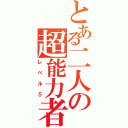 とある二人の超能力者
レベル5